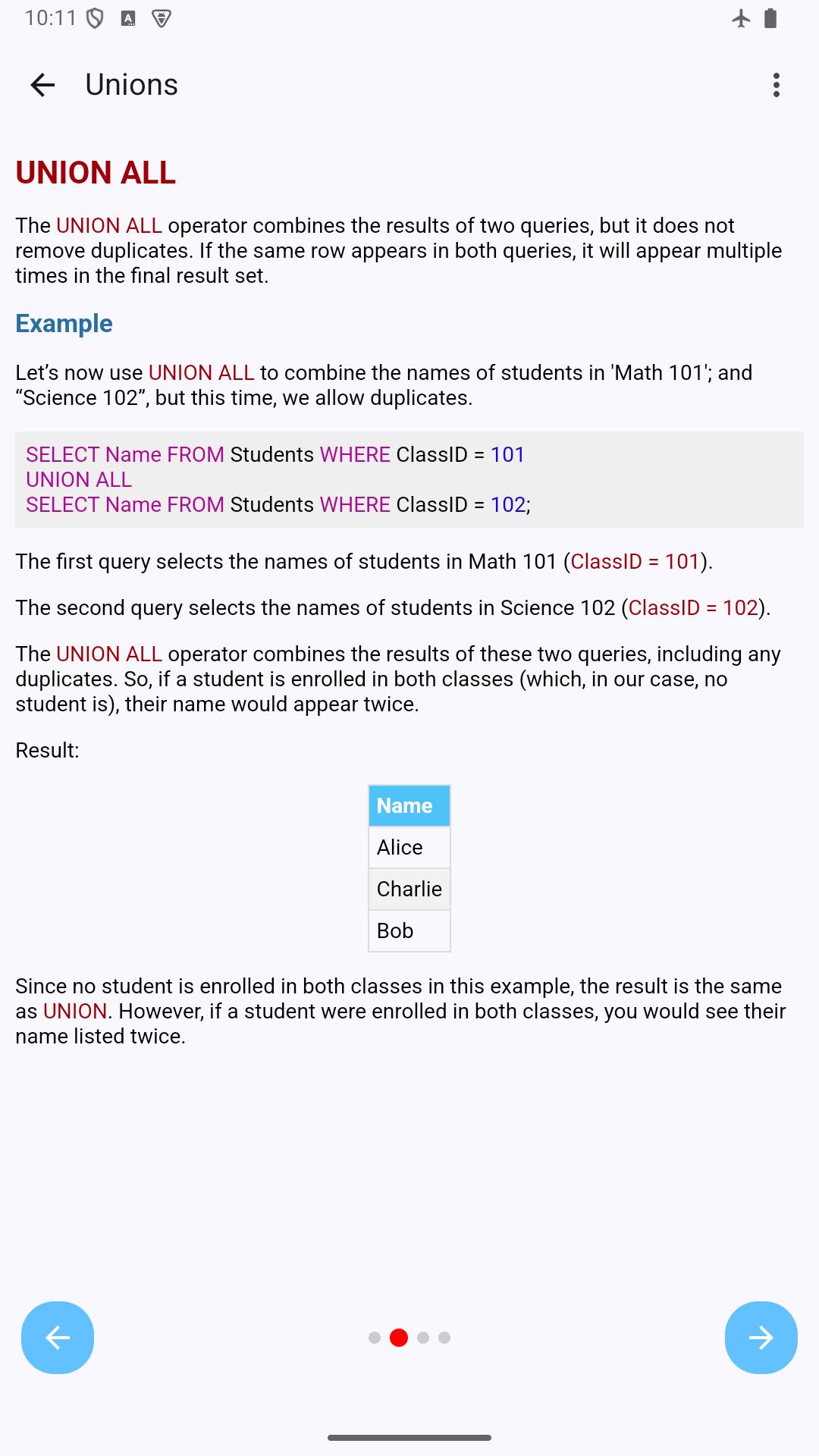 10:11

Unions

UNION ALL

The UNION ALL operator combines the results of two queries, but it does not remove duplicates. If the same row appears in both queries, it will appear multiple times in the final result set.

Example

Let’s now use UNION ALL to combine the names of students in 'Math 101'; and “Science 102”, but this time, we allow duplicates.

SELECT Name FROM Students WHERE ClassID = 101
UNION ALL
SELECT Name FROM Students WHERE ClassID = 102;

The first query selects the names of students in Math 101 (ClassID = 101).

The second query selects the names of students in Science 102 (ClassID = 102).

The UNION ALL operator combines the results of these two queries, including any duplicates. So, if a student is enrolled in both classes (which, in our case, no student is), their name would appear twice.

Result:

| Name |
|---|
| Alice |
| Charlie |
| Bob |

Since no student is enrolled in both classes in this example, the result is the same as UNION. However, if a student were enrolled in both classes, you would see their name listed twice.